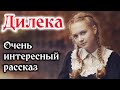 Дилека

Очень интересный рассказ